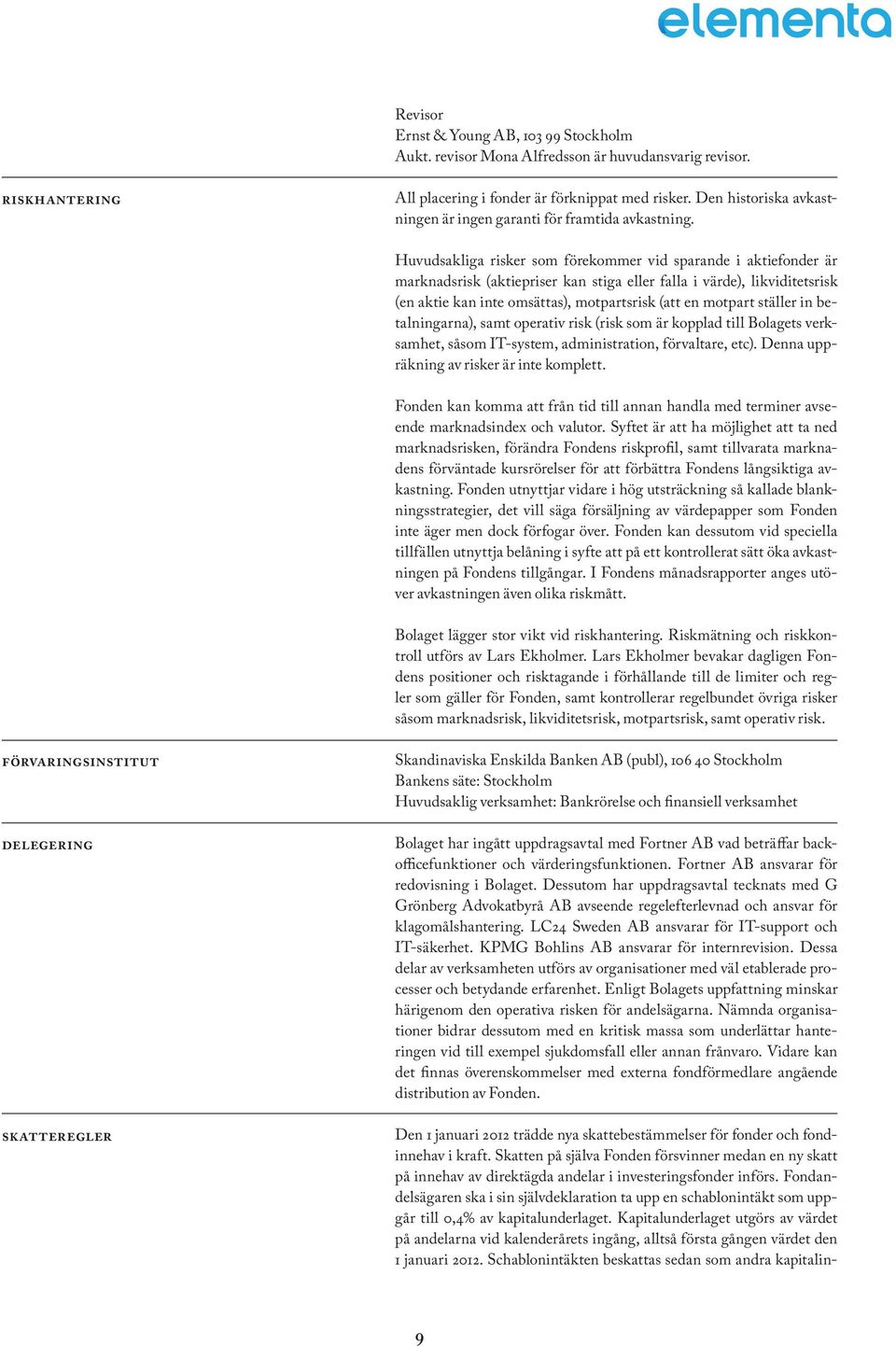 elementa

Revisor
Ernst & Young AB, 103 99 Stockholm
Aukt. revisor Mona Alfredsson är huvudansvarig revisor.

RISKHANTERING

All placering i fonder är förknippat med risker. Den historiska avkastningen är ingen garanti för framtida avkastning.

Huvudsakliga risker som förekommer vid sparande i aktiefonder är marknadsrisk (aktiepriser kan stiga eller falla i värde), likviditetsrisk (en aktie kan inte omsättas), motpartsrisk (att en motpart ställer in betalningarna), samt operativ risk (risk som är kopplad till Bolagets verksamhet, såsom IT-system, administration, förvaltare, etc). Denna uppräkning av risker är inte komplett.

Fonden kan komma att från tid till annan handla med terminer avseende marknadsindex och valutor. Syftet är att ha möjlighet att ta ned marknadsrisken, förändra Fondens riskprofil, samt tillvarata marknadens förväntade kursrörelser för att förbättra Fondens långsiktiga avkastning. Fonden utnyttjar vidare i hög utsträckning så kallade blankningsstrategier, det vill säga försäljning av värdepapper som Fonden inte äger men dock förfogar över. Fonden kan dessutom vid speciella tillfällen utnyttja belåning i syfte att på ett kontrollerat sätt öka avkastningen på Fondens tillgångar. I Fondens månadsrapporter anges utöver avkastningen även olika riskmått.

Bolaget lägger stor vikt vid riskhantering. Riskmätning och riskkontroll utförs av Lars Ekholmer. Lars Ekholmer bevakar dagligen Fondens positioner och risktagande i förhållande till de limiter och regler som gäller för Fonden, samt kontrollerar regelbundet övriga risker såsom marknadsrisk, likviditetsrisk, motpartsrisk, samt operativ risk.

FÖRVARINGSINSTITUT

Skandinaviska Enskilda Banken AB (publ), 106 40 Stockholm
Bankens säte: Stockholm
Huvudsaklig verksamhet: Bankrörelse och finansiell verksamhet

DELEGERING

Bolaget har ingått uppdragsavtal med Fortner AB vad beträffar backofficefunktioner och värderingsfunktionen. Fortner AB ansvarar för redovisning i Bolaget. Dessutom har uppdragsavtal tecknats med G Grönberg Advokatbyrå AB avseende regelefterlevnad och ansvar för klagomålshantering. LC24 Sweden AB ansvarar för IT-support och IT-säkerhet. KPMG Bohlins AB ansvarar för internrevision. Dessa delar av verksamheten utförs av organisationer med väl etablerade processer och betydande erfarenhet. Enligt Bolagets uppfattning minskar härigenom den operativa risken för andelsägarna. Nämnda organisationer bidrar dessutom med en kritisk massa som underlättar hanteringen vid till exempel sjukdomsfall eller annan frånvaro. Vidare kan det finnas överenskommelser med externa fondförmedlare angående distribution av Fonden.

SKATTEREGLER

Den 1 januari 2012 trädde nya skattebestämmelser för fonder och fondinnehav i kraft. Skatten på själva Fonden försvinner medan en ny skatt på innehav av direktägda andelar i investeringsfonder införs. Fondandelsägaren ska i sin självdeklaration ta upp en schablonintäkt som uppgår till 0,4% av kapitalunderlaget. Kapitalunderlaget utgörs av värdet på andelarna vid kalenderårets ingång, alltså första gången värdet den 1 januari 2012. Schablonintäkten beskattas sedan som andra kapitalin-

9